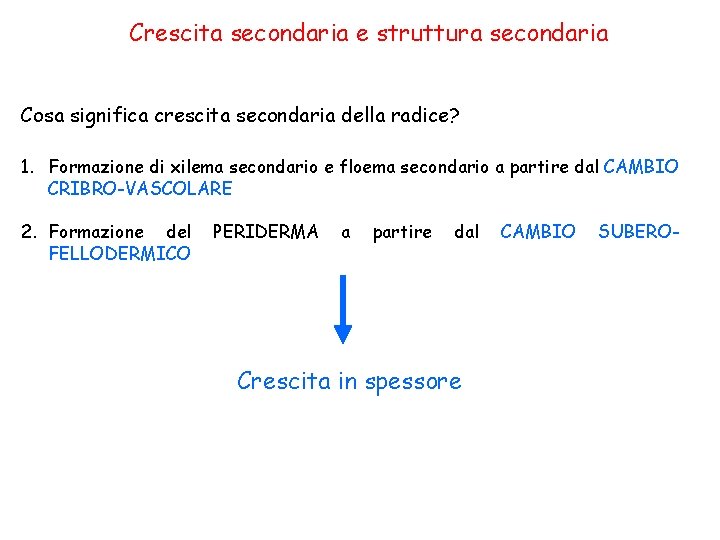 Crescita secondaria e struttura secondaria

Cosa significa crescita secondaria della radice?

1. Formazione di xilema secondario e floema secondario a partire dal CAMBIO CRIBRO-VASCOLARE

2. Formazione del PERIDERMA a partire dal CAMBIO SUBERO-FELLODERMICO

Crescita in spessore